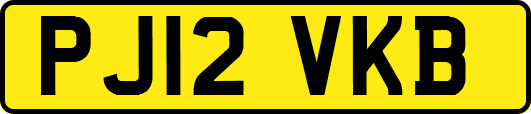 PJ12 VKB